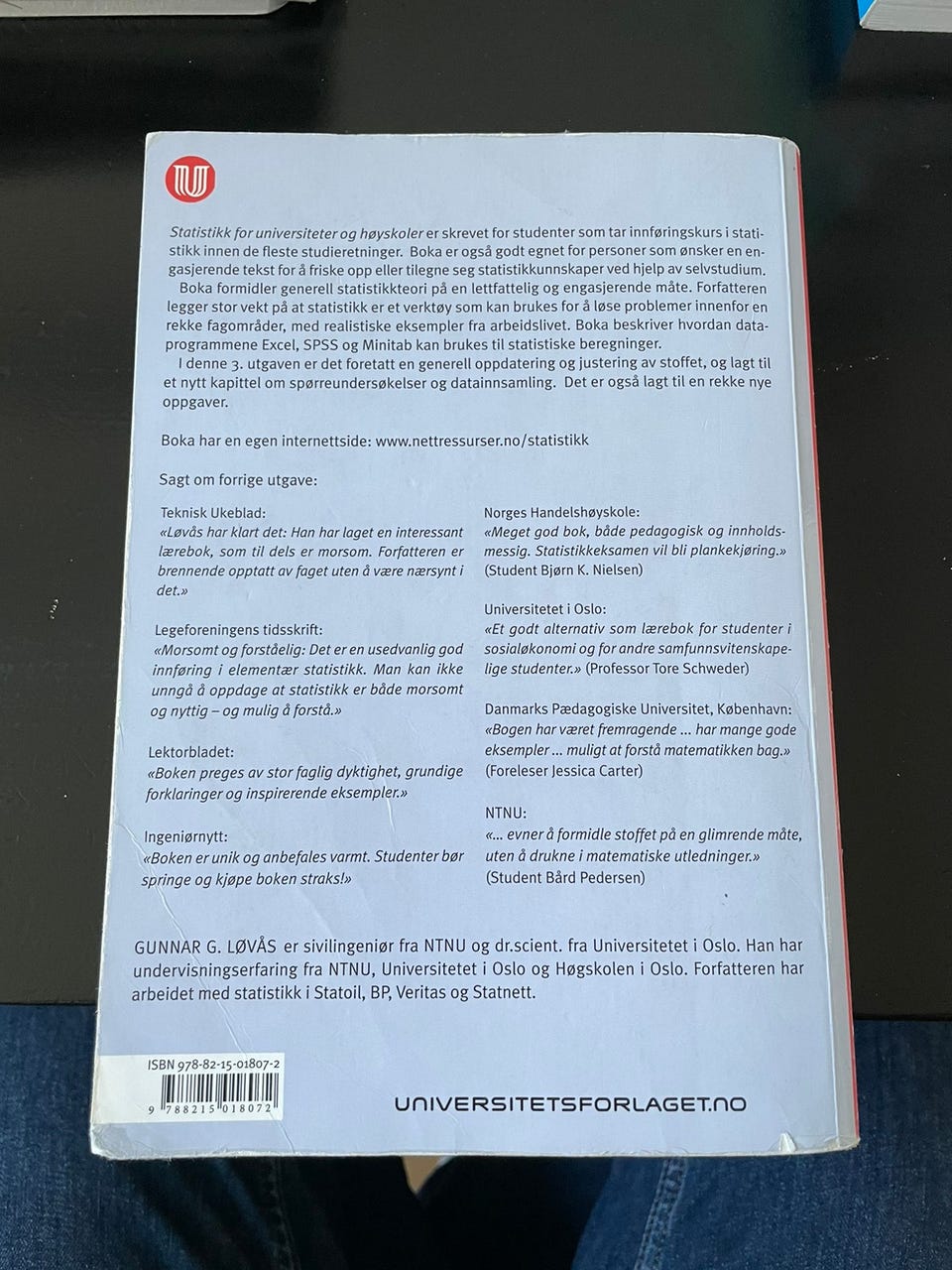 Statistikk for universiteter og høyskoler er skrevet for studenter som tar innføringskurs i statistikk innen de fleste studieretninger. Boka er også godt egnet for personer som ønsker en engasjerende tekst for å friske opp eller tilegne seg statistikkunnskaper ved hjelp av selvstudium.

Boka formidler generell statistikkteori på en lettfattelig og engasjerende måte. Forfatteren legger stor vekt på at statistikk er et verktøy som kan brukes for å løse problemer innenfor en rekke fagområder, med realistiske eksempler fra arbeidslivet. Boka beskriver hvordan dataprogrammene Excel, SPSS og Minitab kan brukes til statistiske beregninger.

I denne 3. utgaven er det foretatt en generell oppdatering og justering av stoffet, og lagt til et nytt kapittel om spørreundersøkelser og datainnsamling. Det er også lagt til en rekke nye oppgaver.

Boka har en egen internettside: www.nettressurser.no/statistikk

Sagt om forrige utgave:

Teknisk Ukeblad:
«Løvås har klart det: Han har laget en interessant lærebok, som til dels er morsom. Forfatteren er brennende opptatt av faget uten å være nærsynt i det.»

Legeforeningens tidsskrift:
«Morsomt og forståelig: Det er en usedvanlig god innføring i elementær statistikk. Man kan ikke unngå å oppdage at statistikk er både morsomt og nyttig – og mulig å forstå.»

Lektorbladet:
«Boken preges av stor faglig dyktighet, grundige forklaringer og inspirerende eksempler.»

Ingeniørnytt:
«Boken er unik og anbefales varmt. Studenter bør springe og kjøpe boken straks!»

Norges Handelshøyskole:
«Meget god bok, både pedagogisk og innholdsmessig. Statistikkeksamen vil bli plankekjøring.»
(Student Bjørn K. Nielsen)

Universitetet i Oslo:
«Et godt alternativ som lærebok for studenter i sosialøkonomi og for andre samfunnsvitenskapelige studenter.» (Professor Tore Schweder)

Danmarks Pædagogiske Universitet, København:
«Bogen har været fremragende ... har mange gode eksempler ... muligt at forstå matematikken bag.»
(Foreleser Jessica Carter)

NTNU:
«... evner å formidle stoffet på en glimrende måte, uten å drukne i matematiske utledninger.»
(Student Bård Pedersen)

GUNNAR G. LØVÅS er sivilingeniør fra NTNU og dr.scient. fra Universitetet i Oslo. Han har undervisningserfaring fra NTNU, Universitetet i Oslo og Høgskolen i Oslo. Forfatteren har arbeidet med statistikk i Statoil, BP, Veritas og Statnett.

ISBN 978-82-15-01807-2
9 788215 018072

UNIVERSITETSFORLAGET.NO